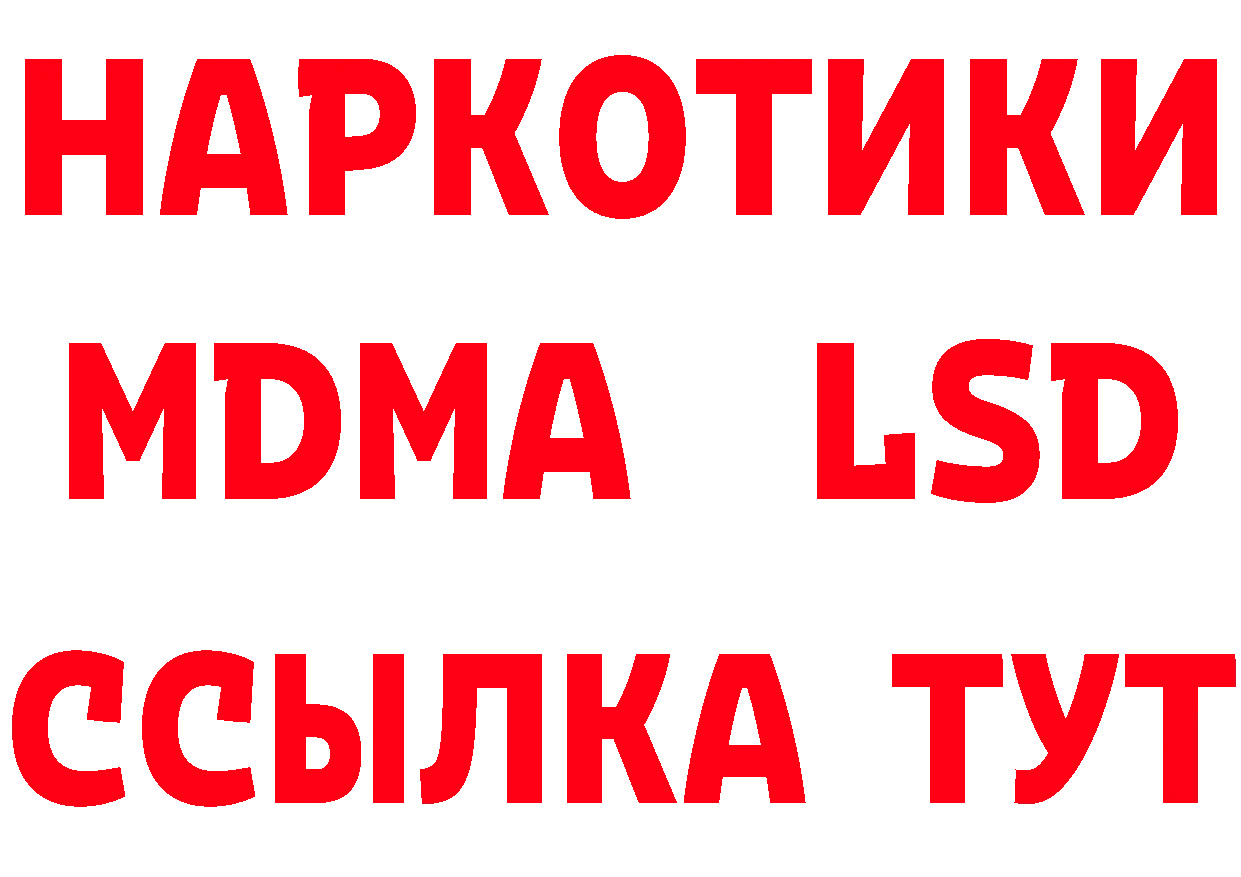 НАРКОТИКИ
MDMA LSD
ССЫЛКА ТУТ